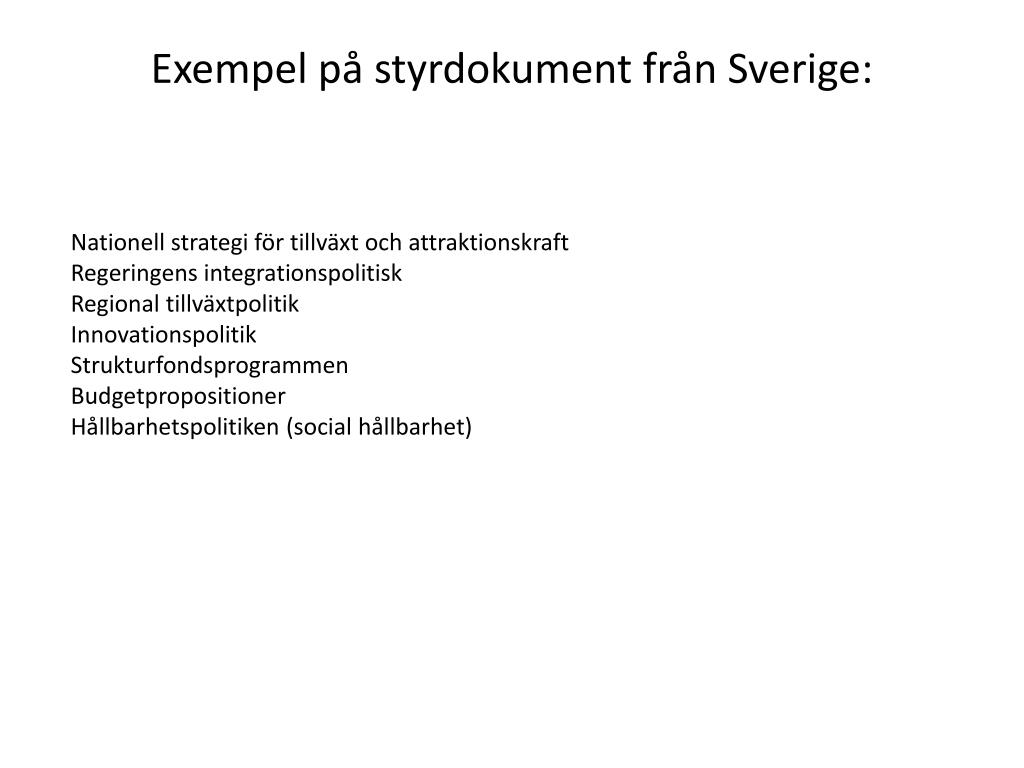 Exempel på styrdokument från Sverige:

Nationell strategi för tillväxt och attraktionskraft
Regeringens integrationspolitisk
Regional tillväxtpolitik
Innovationspolitik
Strukturfondsprogrammen
Budgetpropositioner
Hållbarhetspolitiken (social hållbarhet)